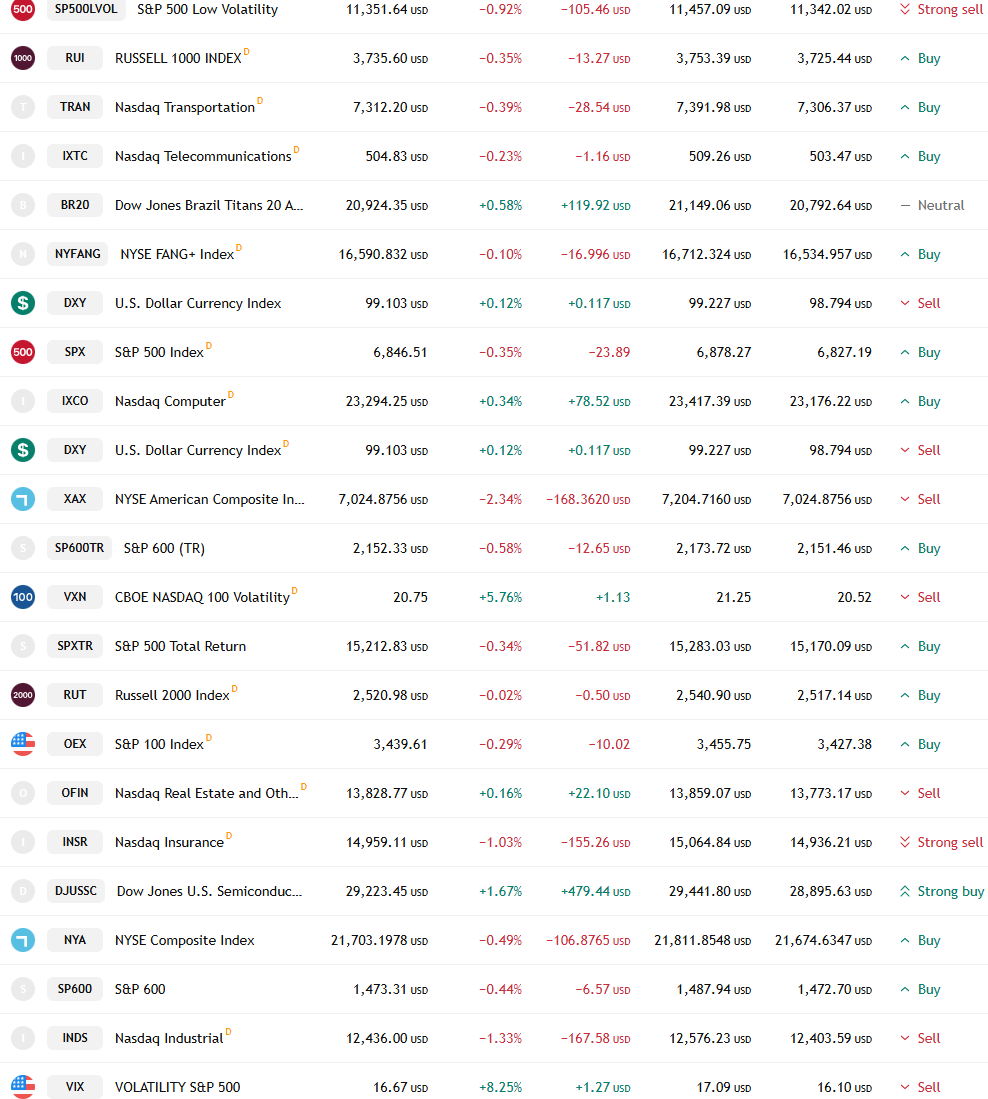 | | | | | | | | | |
|---|---|---|---|---|---|---|---|---|
| 500 | SP500LVOL | S&P 500 Low Volatility | 11,351.64 USD | −0.92% | −105.46 USD | 11,457.09 USD | 11,342.02 USD | Strong sell |
| 1000 | RUI | RUSSELL 1000 INDEX D | 3,735.60 USD | −0.35% | −13.27 USD | 3,753.39 USD | 3,725.44 USD | Buy |
| T | TRAN | Nasdaq Transportation D | 7,312.20 USD | −0.39% | −28.54 USD | 7,391.98 USD | 7,306.37 USD | Buy |
| I | IXTC | Nasdaq Telecommunications D | 504.83 USD | −0.23% | −1.16 USD | 509.26 USD | 503.47 USD | Buy |
| B | BR20 | Dow Jones Brazil Titans 20 A... | 20,924.35 USD | +0.58% | +119.92 USD | 21,149.06 USD | 20,792.64 USD | Neutral |
| N | NYFANG | NYSE FANG+ Index D | 16,590.832 USD | −0.10% | −16.996 USD | 16,712.324 USD | 16,534.957 USD | Buy |
| $ | DXY | U.S. Dollar Currency Index | 99.103 USD | +0.12% | +0.117 USD | 99.227 USD | 98.794 USD | Sell |
| 500 | SPX | S&P 500 Index D | 6,846.51 | −0.35% | −23.89 | 6,878.27 | 6,827.19 | Buy |
| I | IXCO | Nasdaq Computer D | 23,294.25 USD | +0.34% | +78.52 USD | 23,417.39 USD | 23,176.22 USD | Buy |
| $ | DXY | U.S. Dollar Currency Index D | 99.103 USD | +0.12% | +0.117 USD | 99.227 USD | 98.794 USD | Sell |
| | XAX | NYSE American Composite In... | 7,024.8756 USD | −2.34% | −168.3620 USD | 7,204.7160 USD | 7,024.8756 USD | Sell |
| S | SP600TR | S&P 600 (TR) | 2,152.33 USD | −0.58% | −12.65 USD | 2,173.72 USD | 2,151.46 USD | Buy |
| 100 | VXN | CBOE NASDAQ 100 Volatility D | 20.75 | +5.76% | +1.13 | 21.25 | 20.52 | Sell |
| S | SPXTR | S&P 500 Total Return | 15,212.83 USD | −0.34% | −51.82 USD | 15,283.03 USD | 15,170.09 USD | Buy |
| 2000 | RUT | Russell 2000 Index D | 2,520.98 USD | −0.02% | −0.50 USD | 2,540.90 USD | 2,517.14 USD | Buy |
| | OEX | S&P 100 Index D | 3,439.61 | −0.29% | −10.02 | 3,455.75 | 3,427.38 | Buy |
| O | OFIN | Nasdaq Real Estate and Oth... D | 13,828.77 USD | +0.16% | +22.10 USD | 13,859.07 USD | 13,773.17 USD | Sell |
| I | INSR | Nasdaq Insurance D | 14,959.11 USD | −1.03% | −155.26 USD | 15,064.84 USD | 14,936.21 USD | Strong sell |
| D | DJUSSC | Dow Jones U.S. Semiconduc... | 29,223.45 USD | +1.67% | +479.44 USD | 29,441.80 USD | 28,895.63 USD | Strong buy |
| | NYA | NYSE Composite Index | 21,703.1978 USD | −0.49% | −106.8765 USD | 21,811.8548 USD | 21,674.6347 USD | Buy |
| S | SP600 | S&P 600 | 1,473.31 USD | −0.44% | −6.57 USD | 1,487.94 USD | 1,472.70 USD | Buy |
| I | INDS | Nasdaq Industrial D | 12,436.00 USD | −1.33% | −167.58 USD | 12,576.23 USD | 12,403.59 USD | Sell |
| | VIX | VOLATILITY S&P 500 | 16.67 USD | +8.25% | +1.27 USD | 17.09 USD | 16.10 USD | Sell |